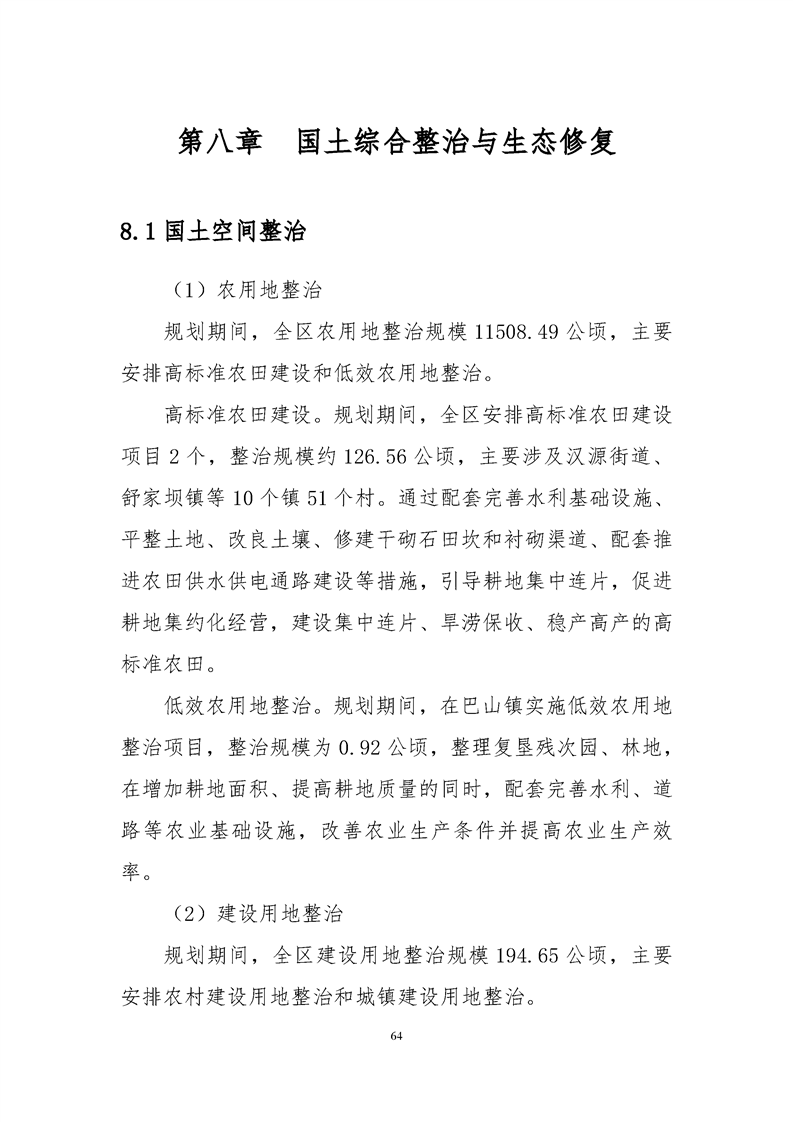 第八章 国土综合整治与生态修复

8.1 国土空间整治

（1）农用地整治

规划期间，全区农用地整治规模 11508.49 公顷，主要安排高标准农田建设和低效农用地整治。

高标准农田建设。规划期间，全区安排高标准农田建设项目 2 个，整治规模约 126.56 公顷，主要涉及汉源街道、舒家坝镇等 10 个镇 51 个村。通过配套完善水利基础设施、平整土地、改良土壤、修建干砌石田坎和衬砌渠道、配套推进农田供水供电通路建设等措施，引导耕地集中连片，促进耕地集约化经营，建设集中连片、旱涝保收、稳产高产的高标准农田。

低效农用地整治。规划期间，在巴山镇实施低效农用地整治项目，整治规模为 0.92 公顷，整理复垦残次园、林地，在增加耕地面积、提高耕地质量的同时，配套完善水利、道路等农业基础设施，改善农业生产条件并提高农业生产效率。

（2）建设用地整治

规划期间，全区建设用地整治规模 194.65 公顷，主要安排农村建设用地整治和城镇建设用地整治。

64